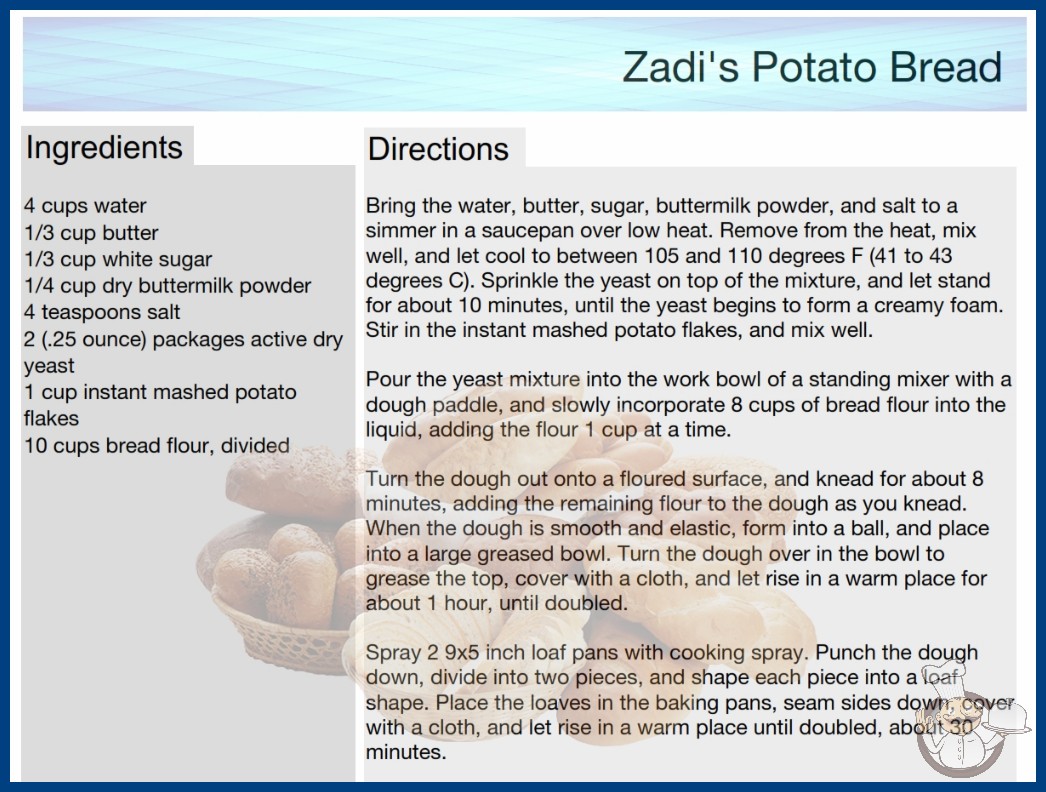 Zadi's Potato Bread

Ingredients

4 cups water
1/3 cup butter
1/3 cup white sugar
1/4 cup dry buttermilk powder
4 teaspoons salt
2 (.25 ounce) packages active dry yeast
1 cup instant mashed potato flakes
10 cups bread flour, divided

Directions

Bring the water, butter, sugar, buttermilk powder, and salt to a simmer in a saucepan over low heat. Remove from the heat, mix well, and let cool to between 105 and 110 degrees F (41 to 43 degrees C). Sprinkle the yeast on top of the mixture, and let stand for about 10 minutes, until the yeast begins to form a creamy foam. Stir in the instant mashed potato flakes, and mix well.

Pour the yeast mixture into the work bowl of a standing mixer with a dough paddle, and slowly incorporate 8 cups of bread flour into the liquid, adding the flour 1 cup at a time.

Turn the dough out onto a floured surface, and knead for about 8 minutes, adding the remaining flour to the dough as you knead. When the dough is smooth and elastic, form into a ball, and place into a large greased bowl. Turn the dough over in the bowl to grease the top, cover with a cloth, and let rise in a warm place for about 1 hour, until doubled.

Spray 2 9x5 inch loaf pans with cooking spray. Punch the dough down, divide into two pieces, and shape each piece into a loaf shape. Place the loaves in the baking pans, seam sides down, cover with a cloth, and let rise in a warm place until doubled, about 30 minutes.